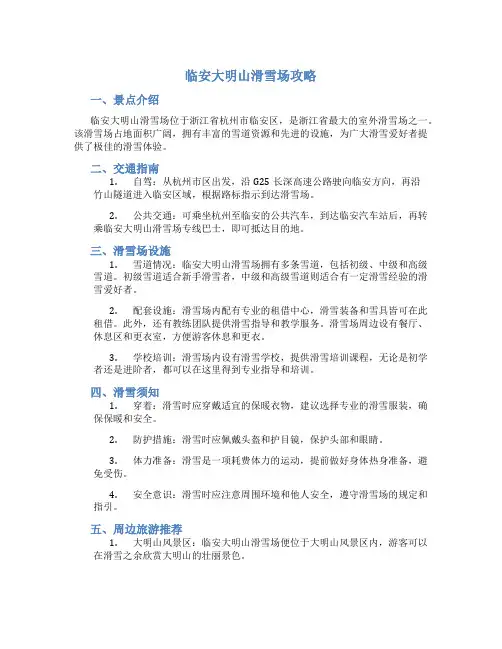 临安大明山滑雪场攻略

一、景点介绍

临安大明山滑雪场位于浙江省杭州市临安区，是浙江省最大的室外滑雪场之一。该滑雪场占地面积广阔，拥有丰富的雪道资源和先进的设施，为广大滑雪爱好者提供了极佳的滑雪体验。

二、交通指南

1. 自驾：从杭州市区出发，沿 G25 长深高速公路驶向临安方向，再沿竹山隧道进入临安区域，根据路标指示到达滑雪场。

2. 公共交通：可乘坐杭州至临安的公共汽车，到达临安汽车站后，再转乘临安大明山滑雪场专线巴士，即可抵达目的地。

三、滑雪场设施

1. 雪道情况：临安大明山滑雪场拥有多条雪道，包括初级、中级和高级雪道。初级雪道适合新手滑雪者，中级和高级雪道则适合有一定滑雪经验的滑雪爱好者。

2. 配套设施：滑雪场内配有专业的租借中心，滑雪装备和雪具皆可在此租借。此外，还有教练团队提供滑雪指导和教学服务。滑雪场周边设有餐厅、休息区和更衣室，方便游客休息和更衣。

3. 学校培训：滑雪场内设有滑雪学校，提供滑雪培训课程，无论是初学者还是进阶者，都可以在这里得到专业指导和培训。

四、滑雪须知

1. 穿着：滑雪时应穿戴适宜的保暖衣物，建议选择专业的滑雪服装，确保保暖和安全。

2. 防护措施：滑雪时应佩戴头盔和护目镜，保护头部和眼睛。

3. 体力准备：滑雪是一项耗费体力的运动，提前做好身体热身准备，避免受伤。

4. 安全意识：滑雪时应注意周围环境和他人安全，遵守滑雪场的规定和指引。

五、周边旅游推荐

1. 大明山风景区：临安大明山滑雪场便位于大明山风景区内，游客可以在滑雪之余欣赏大明山的壮丽景色。